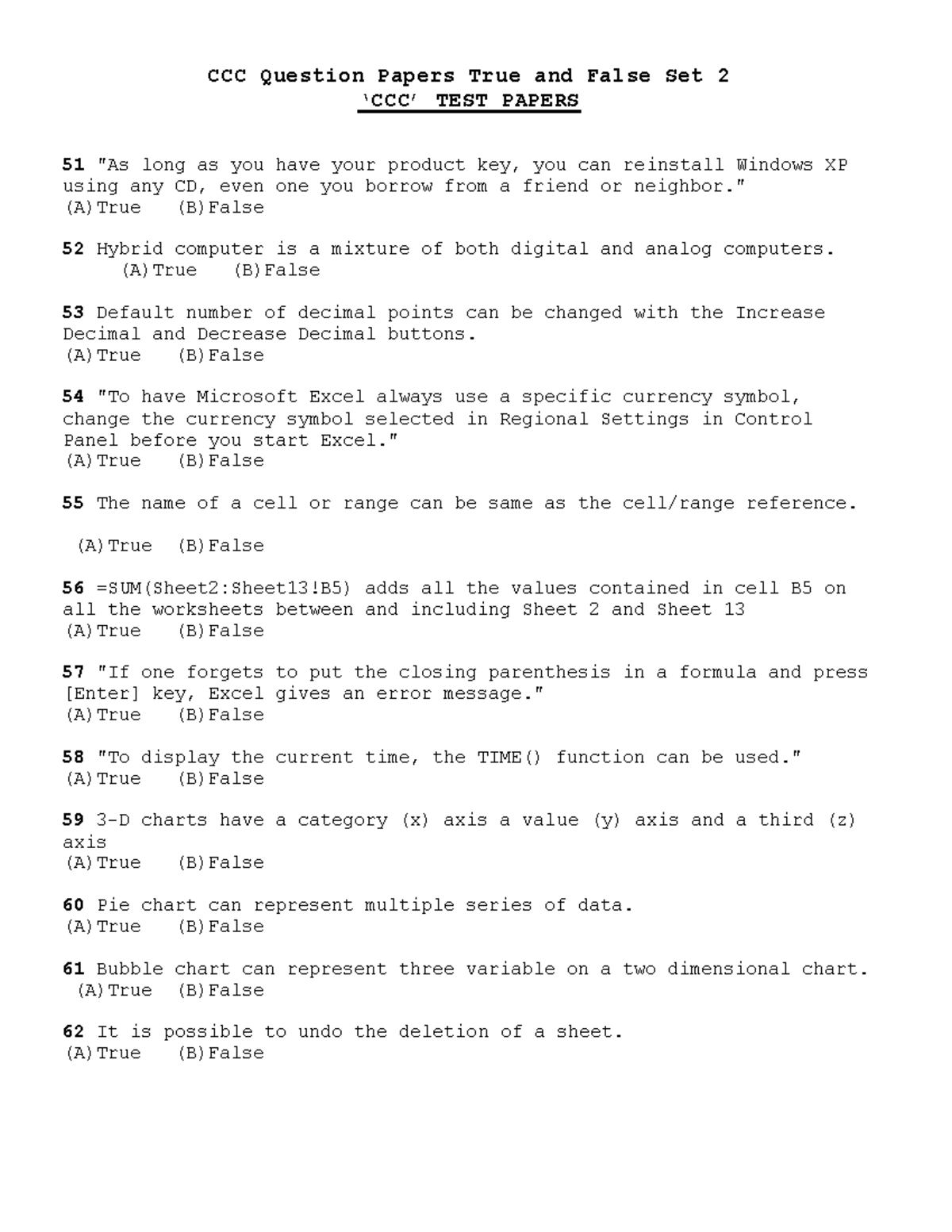 CCC Question Papers True and False Set 2
'CCC' TEST PAPERS

51 "As long as you have your product key, you can reinstall Windows XP using any CD, even one you borrow from a friend or neighbor."
(A)True (B)False

52 Hybrid computer is a mixture of both digital and analog computers.
(A)True (B)False

53 Default number of decimal points can be changed with the Increase Decimal and Decrease Decimal buttons.
(A)True (B)False

54 "To have Microsoft Excel always use a specific currency symbol, change the currency symbol selected in Regional Settings in Control Panel before you start Excel."
(A)True (B)False

55 The name of a cell or range can be same as the cell/range reference.

(A)True (B)False

56 =SUM(Sheet2:Sheet13!B5) adds all the values contained in cell B5 on all the worksheets between and including Sheet 2 and Sheet 13
(A)True (B)False

57 "If one forgets to put the closing parenthesis in a formula and press [Enter] key, Excel gives an error message."
(A)True (B)False

58 "To display the current time, the TIME() function can be used."
(A)True (B)False

59 3-D charts have a category (x) axis a value (y) axis and a third (z) axis
(A)True (B)False

60 Pie chart can represent multiple series of data.
(A)True (B)False

61 Bubble chart can represent three variable on a two dimensional chart.
(A)True (B)False

62 It is possible to undo the deletion of a sheet.
(A)True (B)False